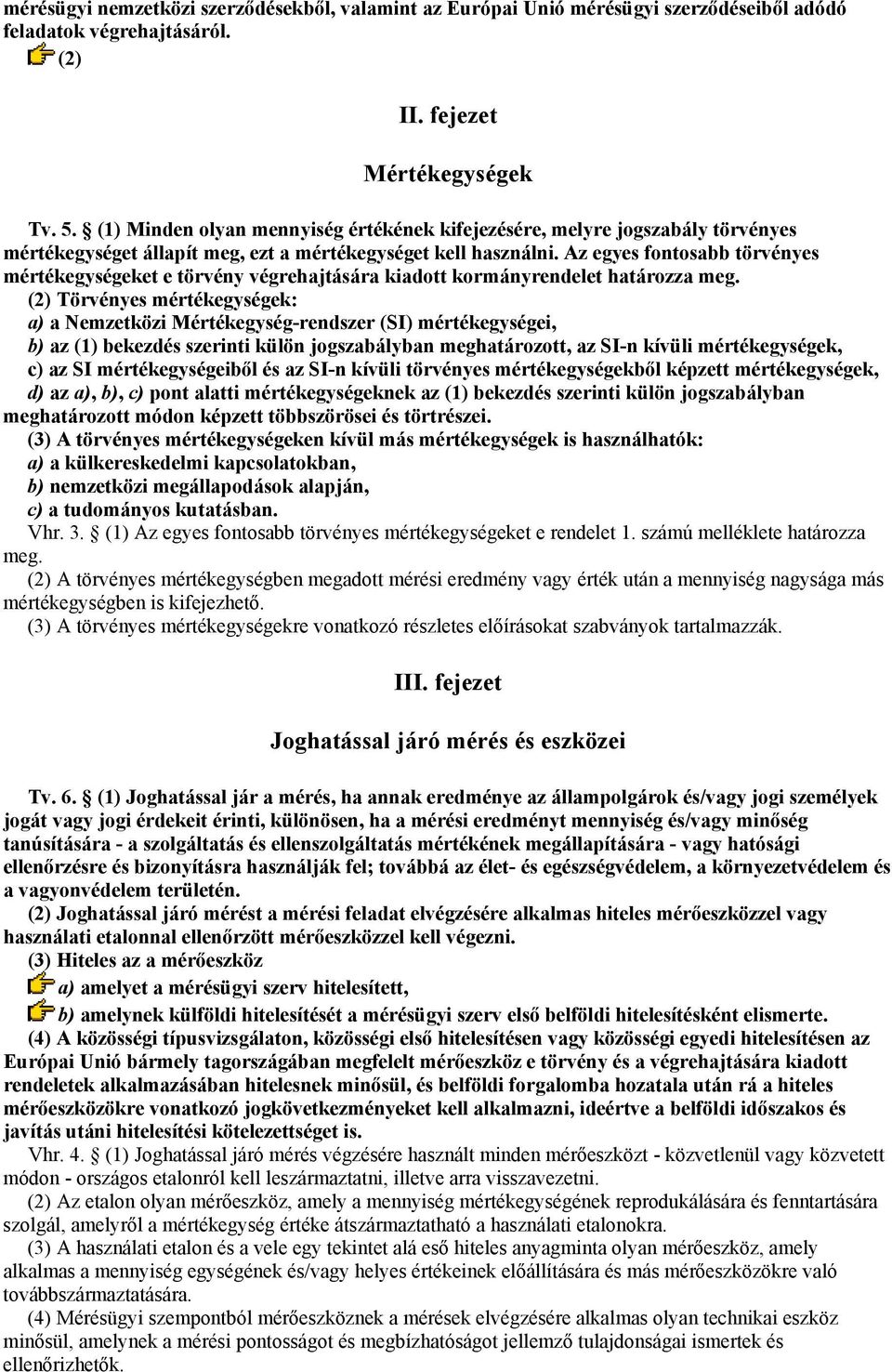 mérésügyi nemzetközi szerződésekből, valamint az Európai Unió mérésügyi szerződéseiből adódó feladatok végrehajtásáról.

(2)

II. fejezet

Mértékegységek

Tv. 5. § (1) Minden olyan mennyiség értékének kifejezésére, melyre jogszabály törvényes mértékegységet állapít meg, ezt a mértékegységet kell használni. Az egyes fontosabb törvényes mértékegységeket e törvény végrehajtására kiadott kormányrendelet határozza meg.

(2) Törvényes mértékegységek:

a) a Nemzetközi Mértékegység-rendszer (SI) mértékegységei,

b) az (1) bekezdés szerinti külön jogszabályban meghatározott, az SI-n kívüli mértékegységek,

c) az SI mértékegységeiből és az SI-n kívüli törvényes mértékegységekből képzett mértékegységek,

d) az a), b), c) pont alatti mértékegységeknek az (1) bekezdés szerinti külön jogszabályban meghatározott módon képzett többszörösei és törtrészei.

(3) A törvényes mértékegységeken kívül más mértékegységek is használhatók:

a) a külkereskedelmi kapcsolatokban,

b) nemzetközi megállapodások alapján,

c) a tudományos kutatásban.

Vhr. 3. § (1) Az egyes fontosabb törvényes mértékegységeket e rendelet 1. számú melléklete határozza meg.

(2) A törvényes mértékegységben megadott mérési eredmény vagy érték után a mennyiség nagysága más mértékegységben is kifejezhető.

(3) A törvényes mértékegységekre vonatkozó részletes előírásokat szabványok tartalmazzák.

III. fejezet

Joghatással járó mérés és eszközei

Tv. 6. § (1) Joghatással jár a mérés, ha annak eredménye az állampolgárok és/vagy jogi személyek jogát vagy jogi érdekeit érinti, különösen, ha a mérési eredményt mennyiség és/vagy minőség tanúsítására - a szolgáltatás és ellenszolgáltatás mértékének megállapítására - vagy hatósági ellenőrzésre és bizonyításra használják fel; továbbá az élet- és egészségvédelem, a környezetvédelem és a vagyonvédelem területén.

(2) Joghatással járó mérést a mérési feladat elvégzésére alkalmas hiteles mérőeszközzel vagy használati etalonnal ellenőrzött mérőeszközzel kell végezni.

(3) Hiteles az a mérőeszköz

a) amelyet a mérésügyi szerv hitelesített,

b) amelynek külföldi hitelesítését a mérésügyi szerv első belföldi hitelesítésként elismerte.

(4) A közösségi típusvizsgálaton, közösségi első hitelesítésen vagy közösségi egyedi hitelesítésen az Európai Unió bármely tagországában megfelelt mérőeszköz e törvény és a végrehajtására kiadott rendeletek alkalmazásában hitelesnek minősül, és belföldi forgalomba hozatala után rá a hiteles mérőeszközökre vonatkozó jogkövetkezményeket kell alkalmazni, ideértve a belföldi időszakos és javítás utáni hitelesítési kötelezettséget is.

Vhr. 4. § (1) Joghatással járó mérés végzésére használt minden mérőeszközt - közvetlenül vagy közvetett módon - országos etalonról kell leszármaztatni, illetve arra visszavezetni.

(2) Az etalon olyan mérőeszköz, amely a mennyiség mértékegységének reprodukálására és fenntartására szolgál, amelyről a mértékegység értéke átszármaztatható a használati etalonokra.

(3) A használati etalon és a vele egy tekintet alá eső hiteles anyagminta olyan mérőeszköz, amely alkalmas a mennyiség egységének és/vagy helyes értékeinek előállítására és más mérőeszközökre való továbbszármaztatására.

(4) Mérésügyi szempontból mérőeszköznek a mérések elvégzésére alkalmas olyan technikai eszköz minősül, amelynek a mérési pontosságot és megbízhatóságot jellemző tulajdonságai ismertek és ellenőrizhetők.